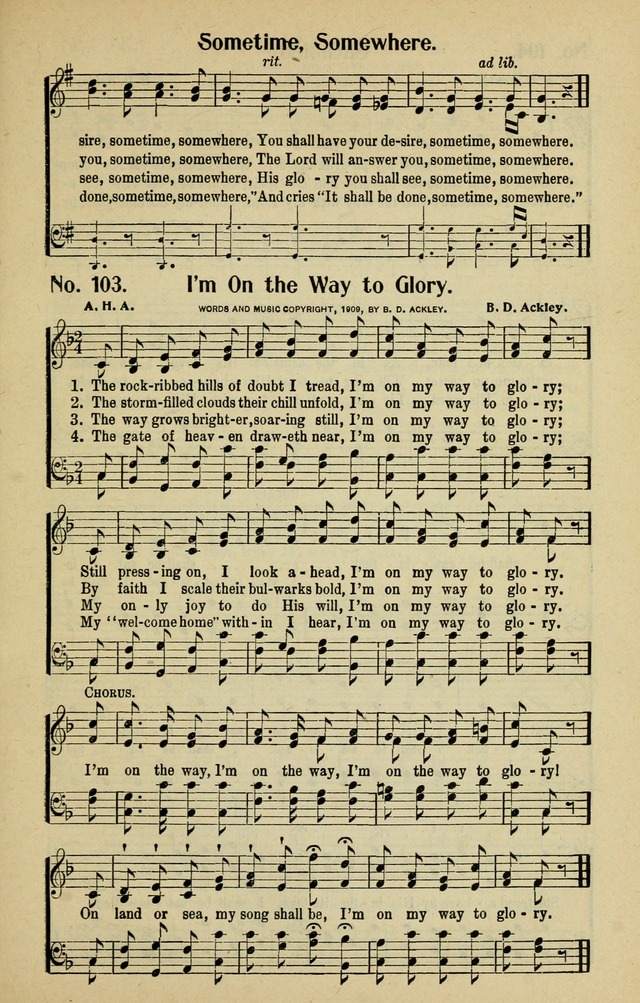 Sometime, Somewhere.

rit. ad lib.

sire, sometime, somewhere, You shall have your de-sire, sometime, somewhere.
you, sometime, somewhere, The Lord will an-swer you, sometime, somewhere.
see, sometime, somewhere, His glo - ry you shall see, sometime, somewhere.
done, sometime, somewhere," And cries "It shall be done, sometime, somewhere."

No. 103. I'm On the Way to Glory.

A. H. A. WORDS AND MUSIC COPYRIGHT, 1909, BY B. D. ACKLEY. B. D. Ackley.

1. The rock-ribbed hills of doubt I tread, I'm on my way to glo - ry;
2. The storm-filled clouds their chill unfold, I'm on my way to glo - ry;
3. The way grows bright-er, soar-ing still, I'm on my way to glo - ry;
4. The gate of heav - en draw-eth near, I'm on my way to glo - ry;

Still press - ing on, I look a - head, I'm on my way to glo - ry.
By faith I scale their bul-warks bold, I'm on my way to glo - ry.
My on - ly joy to do His will, I'm on my way to glo - ry.
My "wel-come home" with - in I hear, I'm on my way to glo - ry.

CHORUS.

I'm on the way, I'm on the way, I'm on the way to glo - ry!

On land or sea, my song shall be, I'm on my way to glo - ry.